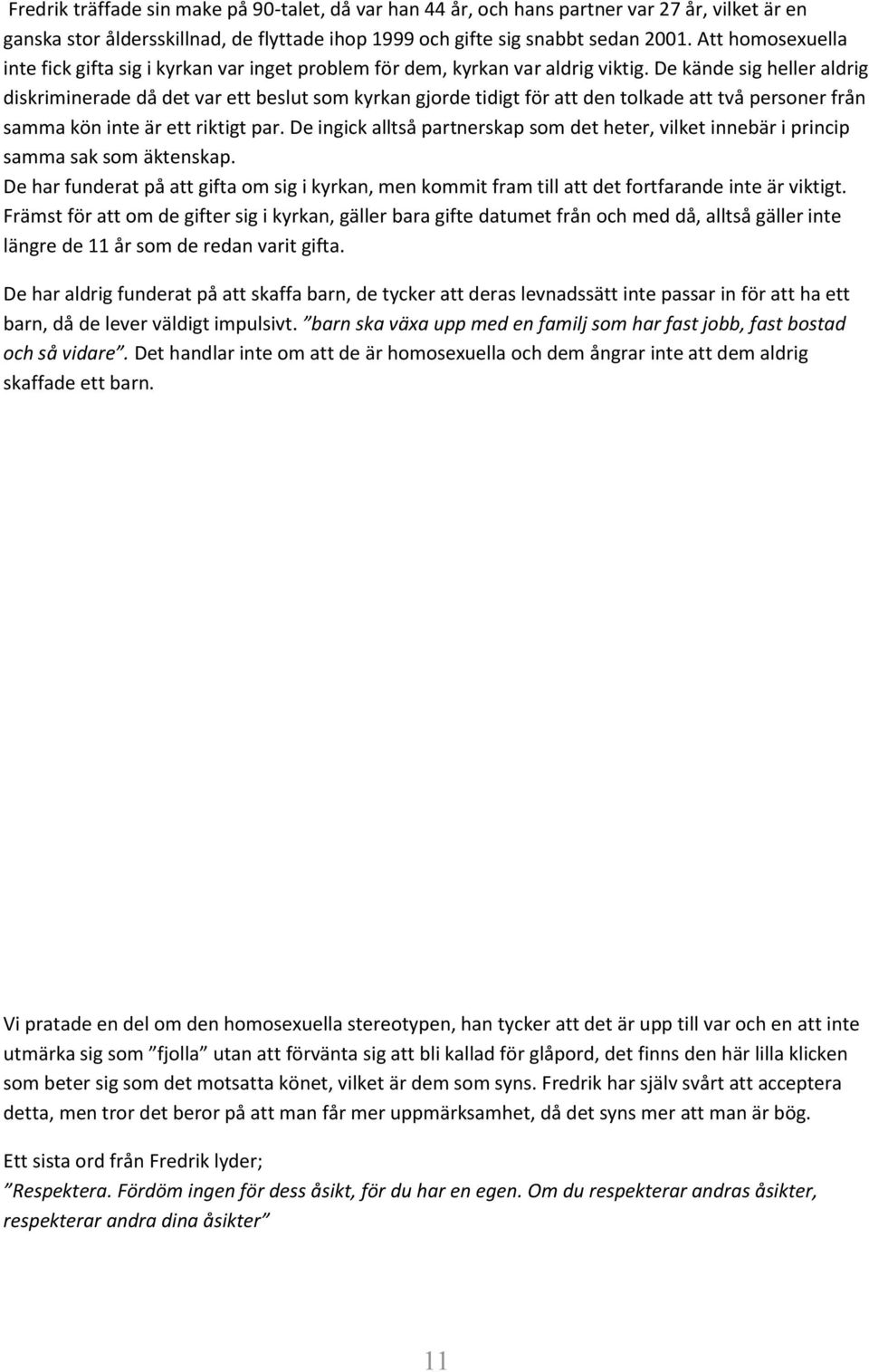 Fredrik träffade sin make på 90-talet, då var han 44 år, och hans partner var 27 år, vilket är en ganska stor åldersskillnad, de flyttade ihop 1999 och gifte sig snabbt sedan 2001. Att homosexuella inte fick gifta sig i kyrkan var inget problem för dem, kyrkan var aldrig viktig. De kände sig heller aldrig diskriminerade då det var ett beslut som kyrkan gjorde tidigt för att den tolkade att två personer från samma kön inte är ett riktigt par. De ingick alltså partnerskap som det heter, vilket innebär i princip samma sak som äktenskap.
De har funderat på att gifta om sig i kyrkan, men kommit fram till att det fortfarande inte är viktigt. Främst för att om de gifter sig i kyrkan, gäller bara gifte datumet från och med då, alltså gäller inte längre de 11 år som de redan varit gifta.

De har aldrig funderat på att skaffa barn, de tycker att deras levnadssätt inte passar in för att ha ett barn, då de lever väldigt impulsivt. ”barn ska växa upp med en familj som har fast jobb, fast bostad och så vidare”. Det handlar inte om att de är homosexuella och dem ångrar inte att dem aldrig skaffade ett barn.

Vi pratade en del om den homosexuella stereotypen, han tycker att det är upp till var och en att inte utmärka sig som ”fjolla” utan att förvänta sig att bli kallad för glåpord, det finns den här lilla klicken som beter sig som det motsatta könet, vilket är dem som syns. Fredrik har själv svårt att acceptera detta, men tror det beror på att man får mer uppmärksamhet, då det syns mer att man är bög.

Ett sista ord från Fredrik lyder;
”Respektera. Fördöm ingen för dess åsikt, för du har en egen. Om du respekterar andras åsikter, respekterar andra dina åsikter”

11